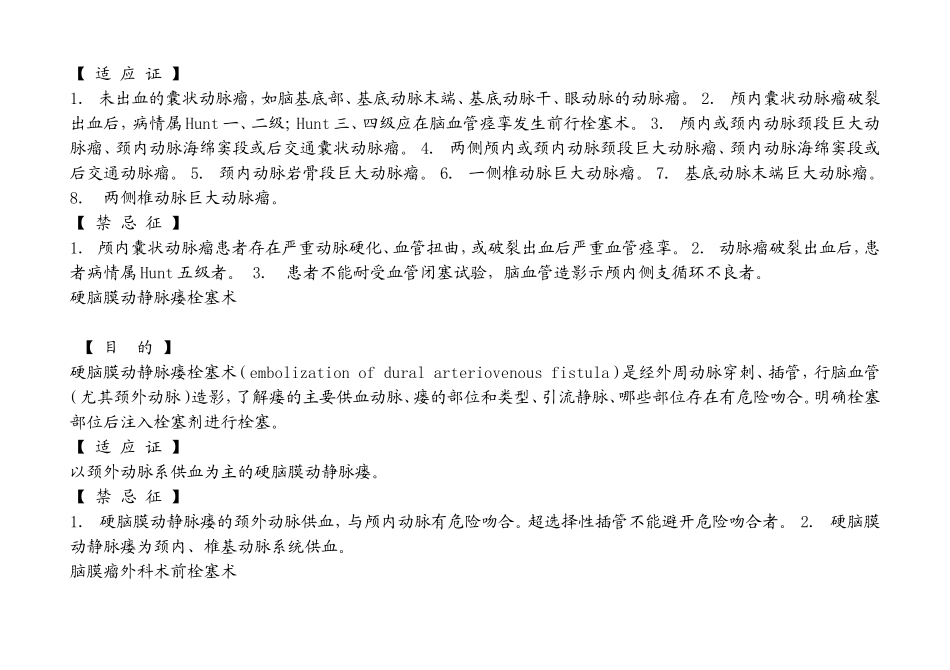 【 适 应 证 】
1. 未出血的囊状动脉瘤，如脑基底部、基底动脉末端、基底动脉干、眼动脉的动脉瘤。 2. 颅内囊状动脉瘤破裂出血后，病情属Hunt一、二级；Hunt三、四级应在脑血管痉挛发生前行栓塞术。 3. 颅内或颈内动脉颈段巨大动脉瘤、颈内动脉海绵窦段或后交通囊状动脉瘤。 4. 两侧颅内或颈内动脉颈段巨大动脉瘤、颈内动脉海绵窦段或后交通动脉瘤。 5. 颈内动脉岩骨段巨大动脉瘤。 6. 一侧椎动脉巨大动脉瘤。 7. 基底动脉末端巨大动脉瘤。 8. 两侧椎动脉巨大动脉瘤。
【 禁 忌 征 】
1. 颅内囊状动脉瘤患者存在严重动脉硬化、血管扭曲，或破裂出血后严重血管痉挛。 2. 动脉瘤破裂出血后，患者病情属Hunt五级者。 3. 患者不能耐受血管闭塞试验，脑血管造影示颅内侧支循环不良者。
硬脑膜动静脉瘘栓塞术

【 目 的 】
硬脑膜动静脉瘘栓塞术(embolization of dural arteriovenous fistula)是经外周动脉穿刺、插管，行脑血管(尤其颈外动脉)造影，了解瘘的主要供血动脉、瘘的部位和类型、引流静脉、哪些部位存在有危险吻合。明确栓塞部位后注入栓塞剂进行栓塞。
【 适 应 证 】
以颈外动脉系供血为主的硬脑膜动静脉瘘。
【 禁 忌 征 】
1. 硬脑膜动静脉瘘的颈外动脉供血，与颅内动脉有危险吻合。超选择性插管不能避开危险吻合者。 2. 硬脑膜动静脉瘘为颈内、椎基动脉系统供血。
脑膜瘤外科术前栓塞术